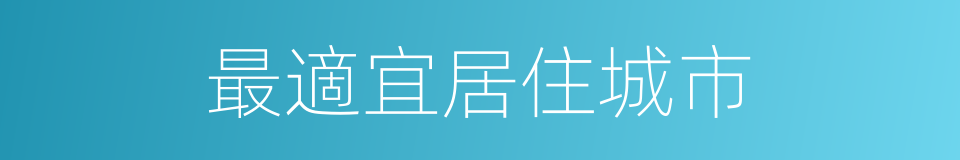 最適宜居住城市